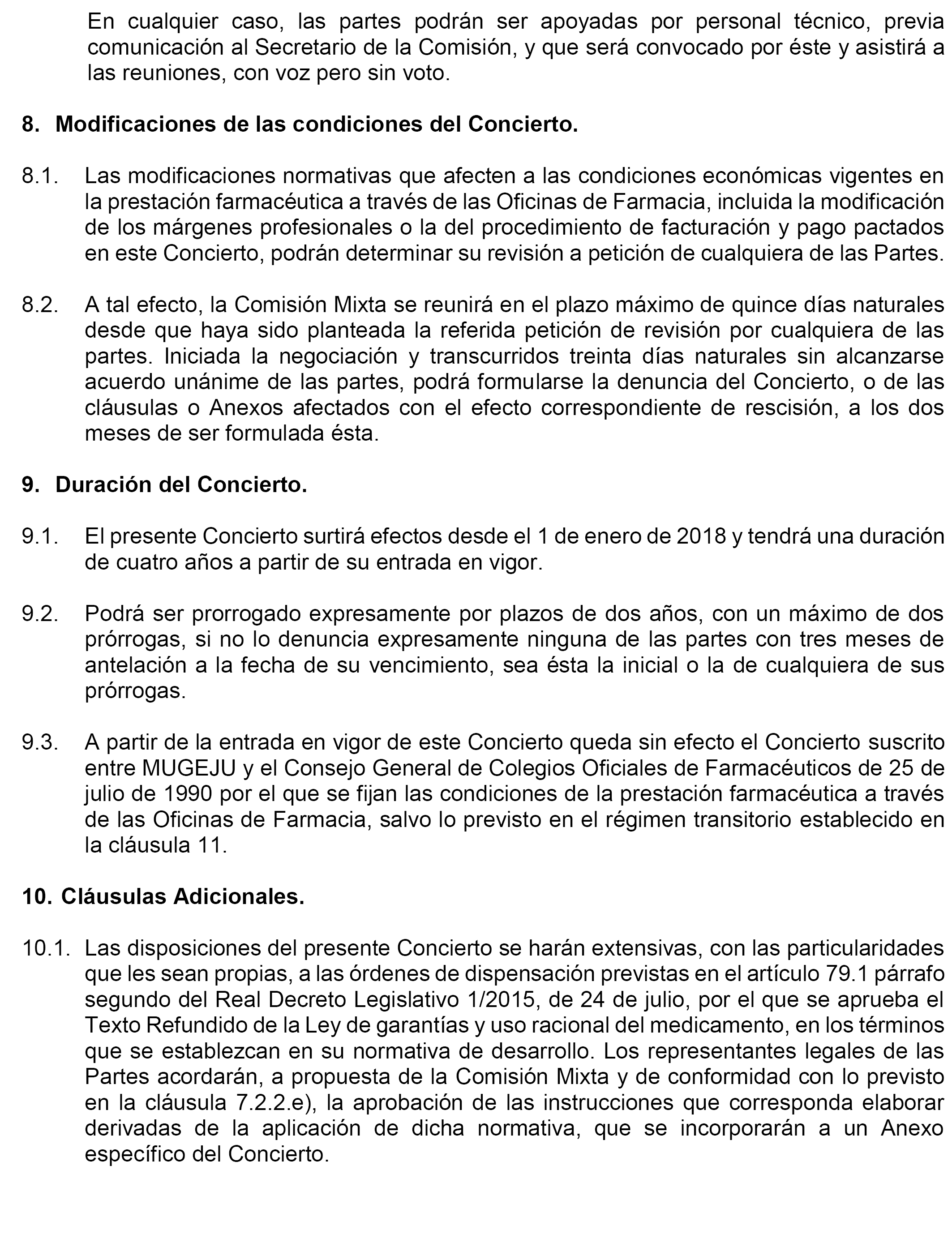 En cualquier caso, las partes podrán ser apoyadas por personal técnico, previa comunicación al Secretario de la Comisión, y que será convocado por éste y asistirá a las reuniones, con voz pero sin voto.

8. Modificaciones de las condiciones del Concierto.

8.1. Las modificaciones normativas que afecten a las condiciones económicas vigentes en la prestación farmacéutica a través de las Oficinas de Farmacia, incluida la modificación de los márgenes profesionales o la del procedimiento de facturación y pago pactados en este Concierto, podrán determinar su revisión a petición de cualquiera de las Partes.

8.2. A tal efecto, la Comisión Mixta se reunirá en el plazo máximo de quince días naturales desde que haya sido planteada la referida petición de revisión por cualquiera de las partes. Iniciada la negociación y transcurridos treinta días naturales sin alcanzarse acuerdo unánime de las partes, podrá formularse la denuncia del Concierto, o de las cláusulas o Anexos afectados con el efecto correspondiente de rescisión, a los dos meses de ser formulada ésta.

9. Duración del Concierto.

9.1. El presente Concierto surtirá efectos desde el 1 de enero de 2018 y tendrá una duración de cuatro años a partir de su entrada en vigor.

9.2. Podrá ser prorrogado expresamente por plazos de dos años, con un máximo de dos prórrogas, si no lo denuncia expresamente ninguna de las partes con tres meses de antelación a la fecha de su vencimiento, sea ésta la inicial o la de cualquiera de sus prórrogas.

9.3. A partir de la entrada en vigor de este Concierto queda sin efecto el Concierto suscrito entre MUGEJU y el Consejo General de Colegios Oficiales de Farmacéuticos de 25 de julio de 1990 por el que se fijan las condiciones de la prestación farmacéutica a través de las Oficinas de Farmacia, salvo lo previsto en el régimen transitorio establecido en la cláusula 11.

10. Cláusulas Adicionales.

10.1. Las disposiciones del presente Concierto se harán extensivas, con las particularidades que les sean propias, a las órdenes de dispensación previstas en el artículo 79.1 párrafo segundo del Real Decreto Legislativo 1/2015, de 24 de julio, por el que se aprueba el Texto Refundido de la Ley de garantías y uso racional del medicamento, en los términos que se establezcan en su normativa de desarrollo. Los representantes legales de las Partes acordarán, a propuesta de la Comisión Mixta y de conformidad con lo previsto en la cláusula 7.2.2.e), la aprobación de las instrucciones que corresponda elaborar derivadas de la aplicación de dicha normativa, que se incorporarán a un Anexo específico del Concierto.